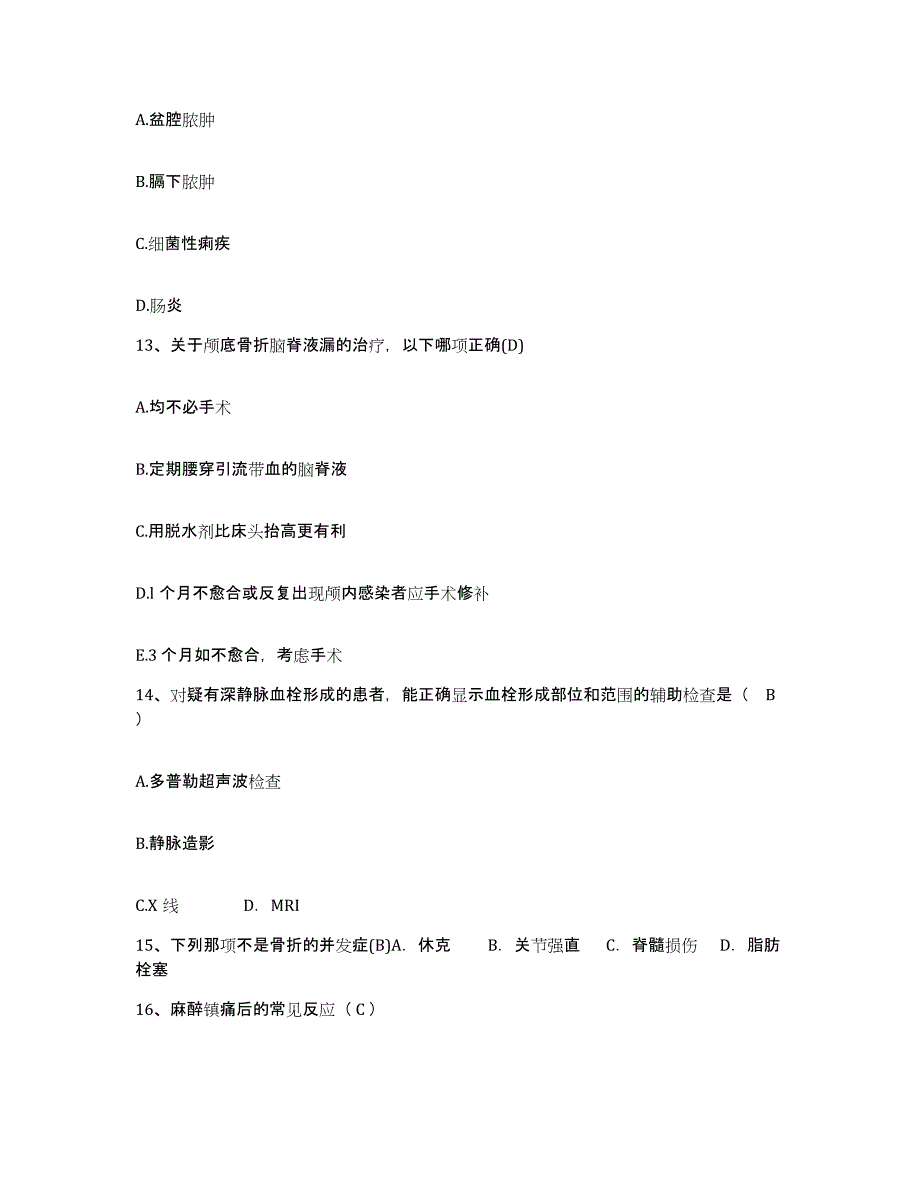 A.盆腔脓肿

B.膈下脓肿

C.细菌性痢疾

D.肠炎

13、关于颅底骨折脑脊液漏的治疗，以下哪项正确(D)

A.均不必手术

B.定期腰穿引流带血的脑脊液

C.用脱水剂比床头抬高更有利

D.l 个月不愈合或反复出现颅内感染者应手术修补

E.3 个月如不愈合，考虑手术

14、对疑有深静脉血栓形成的患者，能正确显示血栓形成部位和范围的辅助检查是（ B ）

A.多普勒超声波检查

B.静脉造影

C.X 线 D. MRI

15、下列那项不是骨折的并发症(B)A. 休克 B. 关节强直 C. 脊髓损伤 D. 脂肪栓塞

16、麻醉镇痛后的常见反应（ C ）